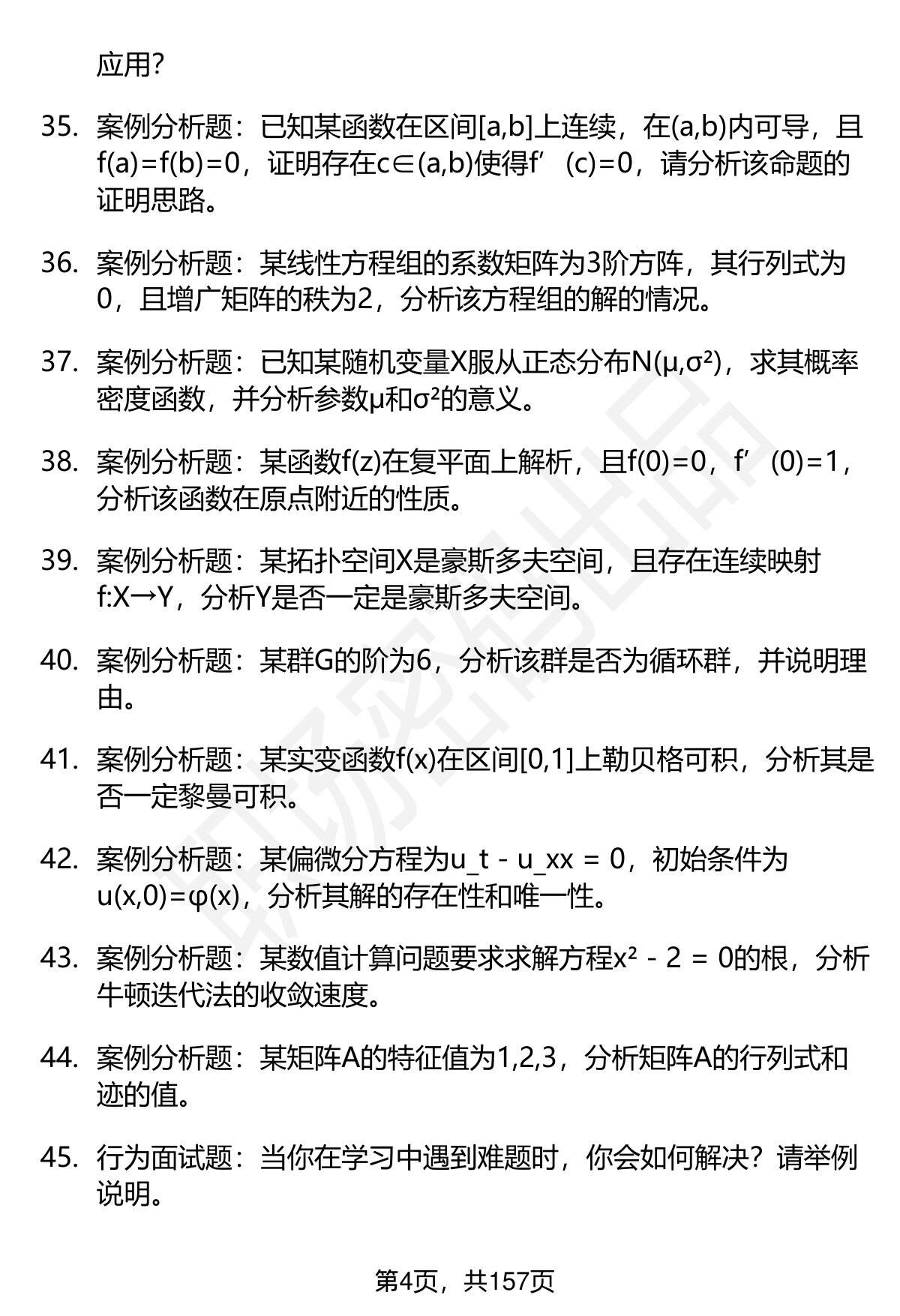 应用?

35. 案例分析题：已知某函数在区间[a,b]上连续，在(a,b)内可导，且f(a)=f(b)=0，证明存在c∈(a,b)使得f’(c)=0，请分析该命题的证明思路。

36. 案例分析题：某线性方程组的系数矩阵为3阶方阵，其行列式为0，且增广矩阵的秩为2，分析该方程组的解的情况。

37. 案例分析题：已知某随机变量X服从正态分布N(μ,σ²)，求其概率密度函数，并分析参数μ和σ²的意义。

38. 案例分析题：某函数f(z)在复平面上解析，且f(0)=0，f’(0)=1，分析该函数在原点附近的性质。

39. 案例分析题：某拓扑空间X是豪斯多夫空间，且存在连续映射f:X→Y，分析Y是否一定是豪斯多夫空间。

40. 案例分析题：某群G的阶为6，分析该群是否为循环群，并说明理由。

41. 案例分析题：某实变函数f(x)在区间[0,1]上勒贝格可积，分析其是否一定黎曼可积。

42. 案例分析题：某偏微分方程为u_t - u_xx = 0，初始条件为u(x,0)=φ(x)，分析其解的存在性和唯一性。

43. 案例分析题：某数值计算问题要求求解方程x² - 2 = 0的根，分析牛顿迭代法的收敛速度。

44. 案例分析题：某矩阵A的特征值为1,2,3，分析矩阵A的行列式和迹的值。

45. 行为面试题：当你在学习中遇到难题时，你会如何解决？请举例说明。

第4页，共157页